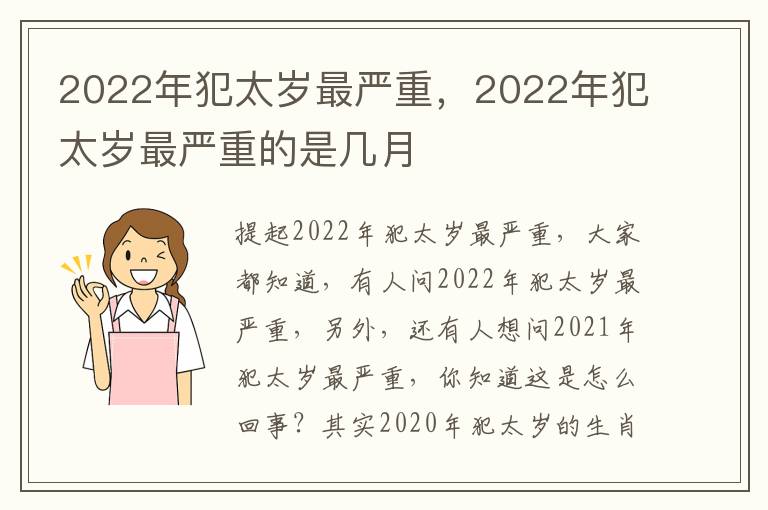 2022年犯太岁最严重，2022年犯太岁最严重的是几月

提起2022年犯太岁最严重，大家都知道，有人问2022年犯太岁最严重，另外，还有人想问2021年犯太岁最严重，你知道这是怎么回事？其实2020年犯太岁的生肖